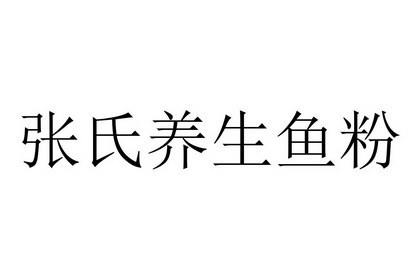 张氏养生鱼粉